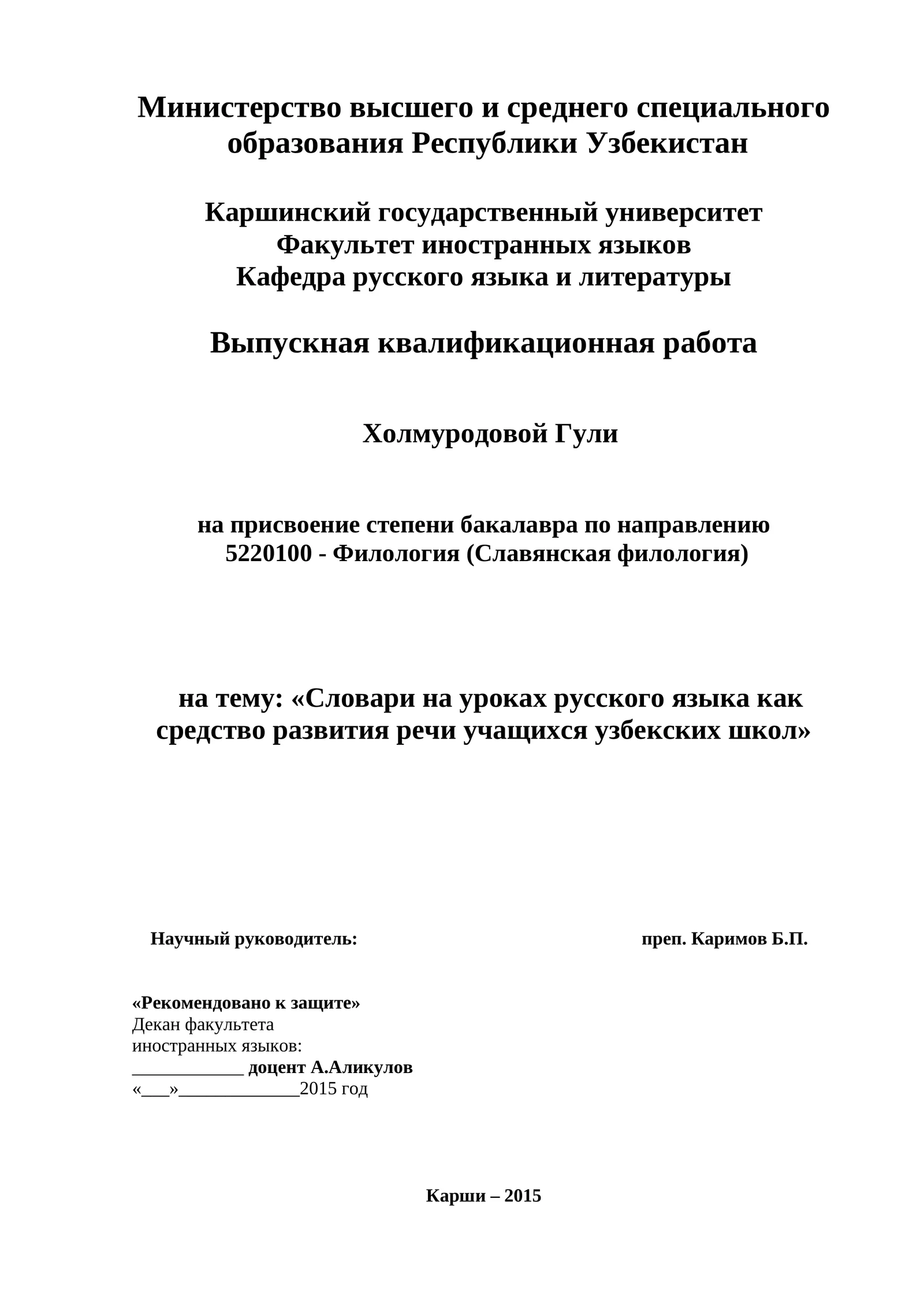 Министерство высшего и среднего специального образования Республики Узбекистан

Каршинский государственный университет
Факультет иностранных языков
Кафедра русского языка и литературы

Выпускная квалификационная работа

Холмуродовой Гули

на присвоение степени бакалавра по направлению 5220100 - Филология (Славянская филология)

на тему: «Словари на уроках русского языка как средство развития речи учащихся узбекских школ»

Научный руководитель: преп. Каримов Б.П.

«Рекомендовано к защите»
Декан факультета
иностранных языков:
____________ доцент А.Аликулов
«___»_____________2015 год

Карши – 2015